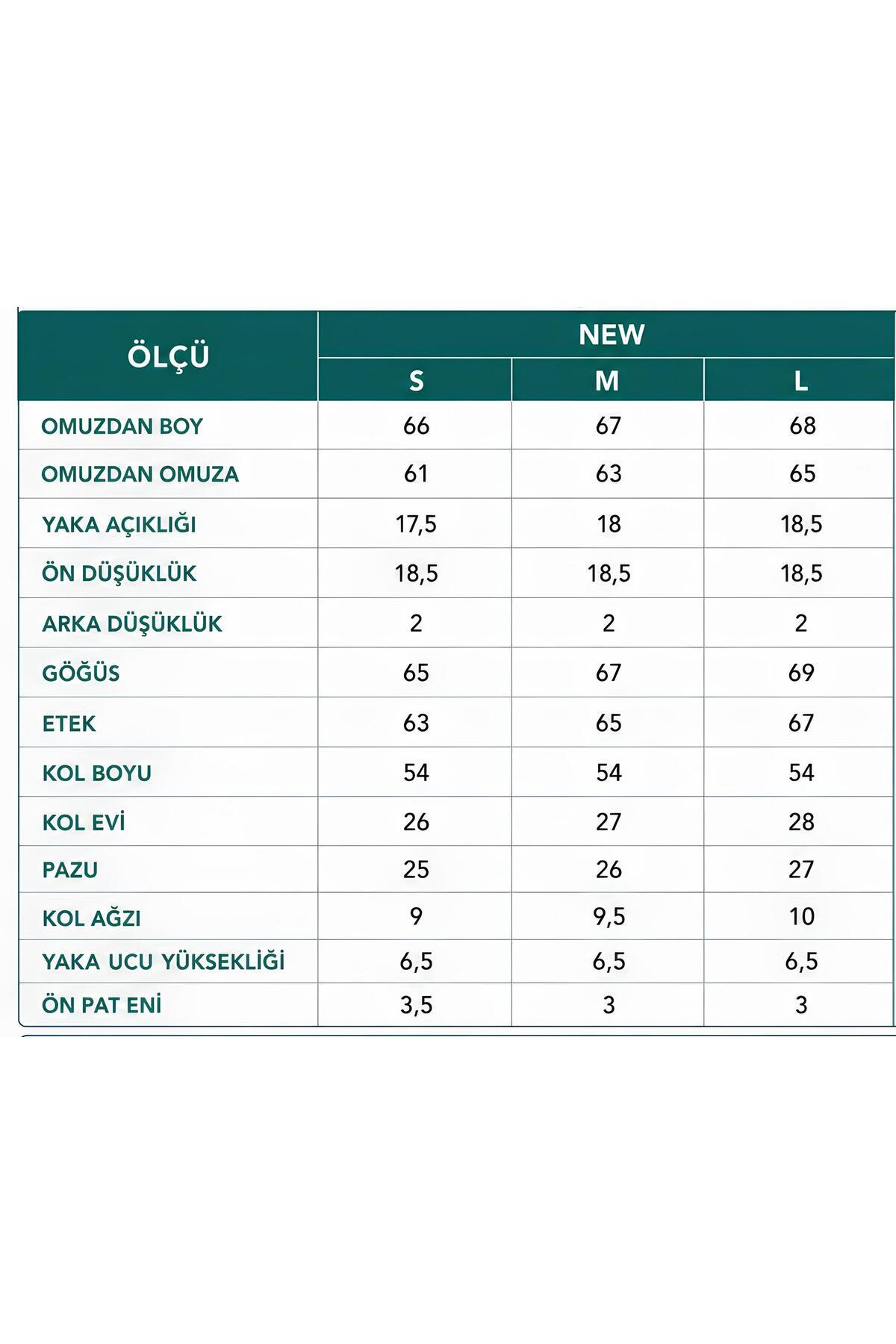 | ÖLÇÜ | NEW | | |
|---|---|---|---|
| | S | M | L |
| OMUZDAN BOY | 66 | 67 | 68 |
| OMUZDAN OMUZA | 61 | 63 | 65 |
| YAKA AÇIKLIĞI | 17,5 | 18 | 18,5 |
| ÖN DÜŞÜKLÜK | 18,5 | 18,5 | 18,5 |
| ARKA DÜŞÜKLÜK | 2 | 2 | 2 |
| GÖĞÜS | 65 | 67 | 69 |
| ETEK | 63 | 65 | 67 |
| KOL BOYU | 54 | 54 | 54 |
| KOL EVİ | 26 | 27 | 28 |
| PAZU | 25 | 26 | 27 |
| KOL AĞZI | 9 | 9,5 | 10 |
| YAKA UCU YÜKSEKLİĞİ | 6,5 | 6,5 | 6,5 |
| ÖN PAT ENİ | 3,5 | 3 | 3 |